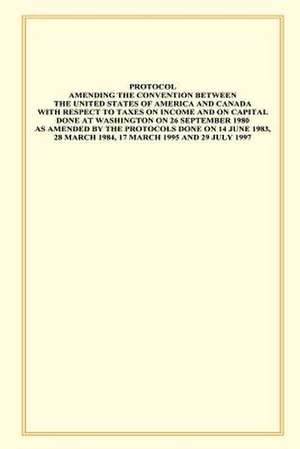 PROTOCOL
AMENDING THE CONVENTION BETWEEN
THE UNITED STATES OF AMERICA AND CANADA
WITH RESPECT TO TAXES ON INCOME AND ON CAPITAL
DONE AT WASHINGTON ON 26 SEPTEMBER 1980
AS AMENDED BY THE PROTOCOLS DONE ON 14 JUNE 1983,
28 MARCH 1984, 17 MARCH 1995 AND 29 JULY 1997